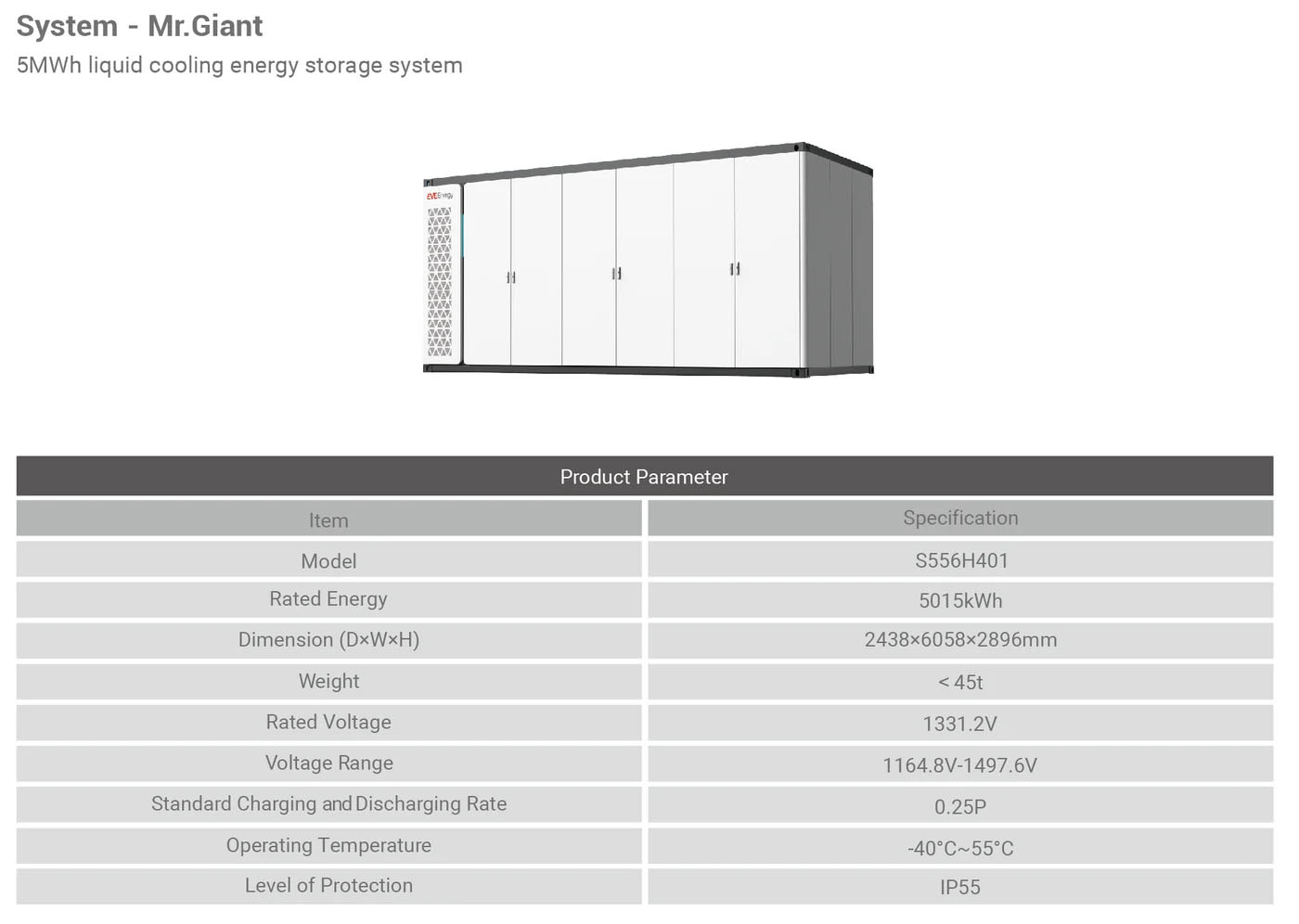 System - Mr.Giant

5MWh liquid cooling energy storage system

EVE Energy

Product Parameter

| Item | Specification |
|---|---|
| Model | S556H401 |
| Rated Energy | 5015kWh |
| Dimension (D×W×H) | 2438×6058×2896mm |
| Weight | < 45t |
| Rated Voltage | 1331.2V |
| Voltage Range | 1164.8V-1497.6V |
| Standard Charging and Discharging Rate | 0.25P |
| Operating Temperature | -40°C~55°C |
| Level of Protection | IP55 |